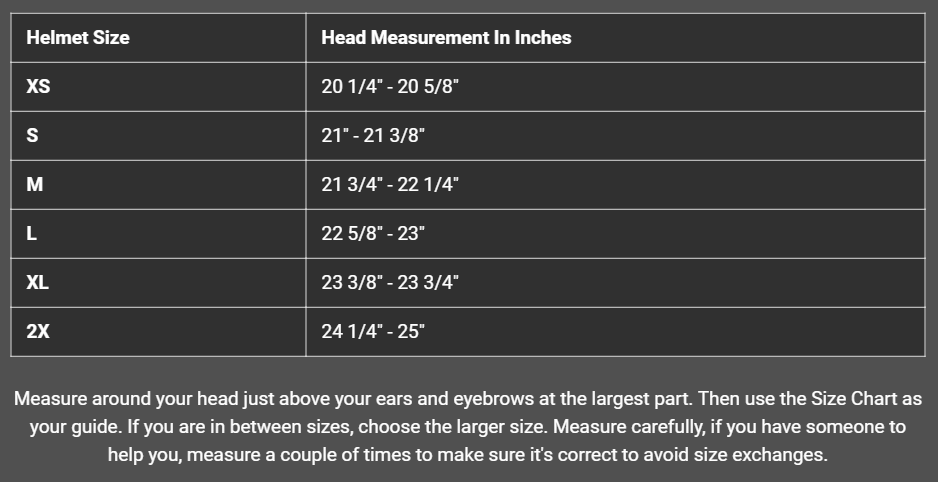 | Helmet Size | Head Measurement In Inches |
|---|---|
| XS | 20 1/4" - 20 5/8" |
| S | 21" - 21 3/8" |
| M | 21 3/4" - 22 1/4" |
| L | 22 5/8" - 23" |
| XL | 23 3/8" - 23 3/4" |
| 2X | 24 1/4" - 25" |

Measure around your head just above your ears and eyebrows at the largest part. Then use the Size Chart as your guide. If you are in between sizes, choose the larger size. Measure carefully, if you have someone to help you, measure a couple of times to make sure it's correct to avoid size exchanges.